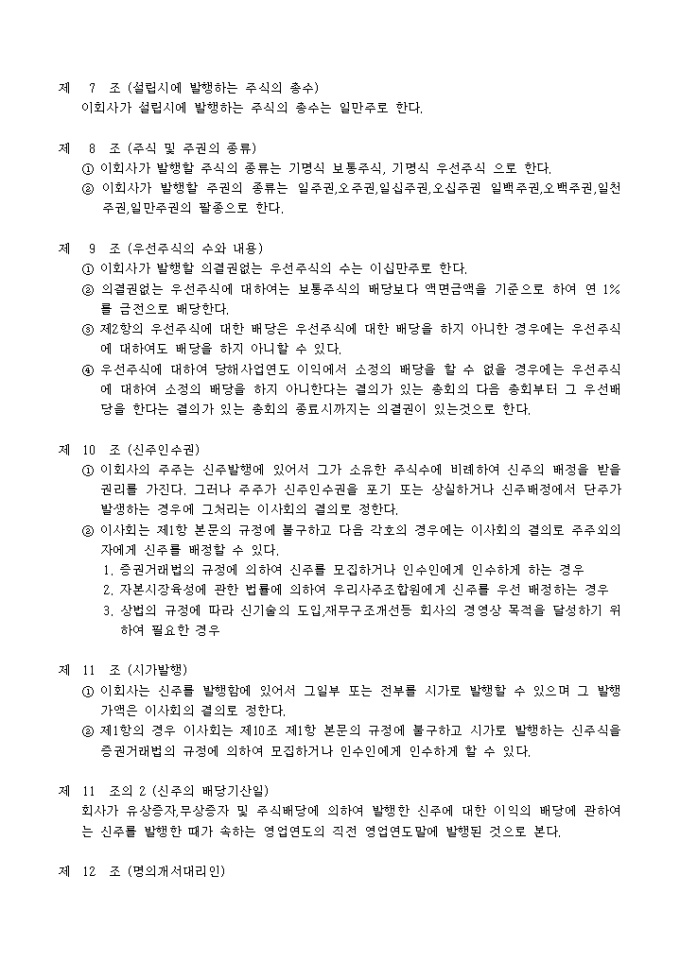 제 7 조 (설립시에 발행하는 주식의 총수)
이회사가 설립시에 발행하는 주식의 총수는 일만주로 한다.

제 8 조 (주식 및 주권의 종류)
① 이회사가 발행할 주식의 종류는 기명식 보통주식, 기명식 우선주식 으로 한다.
② 이회사가 발행할 주권의 종류는 일주권,오주권,일십주권,오십주권 일백주권,오백주권,일천주권,일만주권의 팔종으로 한다.

제 9 조 (우선주식의 수와 내용)
① 이회사가 발행할 의결권없는 우선주식의 수는 이십만주로 한다.
② 의결권없는 우선주식에 대하여는 보통주식의 배당보다 액면금액을 기준으로 하여 연 1%를 금전으로 배당한다.
③ 제2항의 우선주식에 대한 배당은 우선주식에 대한 배당을 하지 아니한 경우에는 우선주식에 대하여도 배당을 하지 아니할 수 있다.
④ 우선주식에 대하여 당해사업연도 이익에서 소정의 배당을 할 수 없을 경우에는 우선주식에 대하여 소정의 배당을 하지 아니한다는 결의가 있는 총회의 다음 총회부터 그 우선배당을 한다는 결의가 있는 총회의 종료시까지는 의결권이 있는것으로 한다.

제 10 조 (신주인수권)
① 이회사의 주주는 신주발행에 있어서 그가 소유한 주식수에 비례하여 신주의 배정을 받을 권리를 가진다. 그러나 주주가 신주인수권을 포기 또는 상실하거나 신주배정에서 단주가 발생하는 경우에 그처리는 이사회의 결의로 정한다.
② 이사회는 제1항 본문의 규정에 불구하고 다음 각호의 경우에는 이사회의 결의로 주주외의 자에게 신주를 배정할 수 있다.
1. 증권거래법의 규정에 의하여 신주를 모집하거나 인수인에게 인수하게 하는 경우
2. 자본시장육성에 관한 법률에 의하여 우리사주조합원에게 신주를 우선 배정하는 경우
3. 상법의 규정에 따라 신기술의 도입,재무구조개선등 회사의 경영상 목적을 달성하기 위하여 필요한 경우

제 11 조 (시가발행)
① 이회사는 신주를 발행함에 있어서 그일부 또는 전부를 시가로 발행할 수 있으며 그 발행가액은 이사회의 결의로 정한다.
② 제1항의 경우 이사회는 제10조 제1항 본문의 규정에 불구하고 시가로 발행하는 신주식을 증권거래법의 규정에 의하여 모집하거나 인수인에게 인수하게 할 수 있다.

제 11 조의 2 (신주의 배당기산일)
회사가 유상증자,무상증자 및 주식배당에 의하여 발행한 신주에 대한 이익의 배당에 관하여는 신주를 발행한 때가 속하는 영업연도의 직전 영업연도말에 발행된 것으로 본다.

제 12 조 (명의개서대리인)